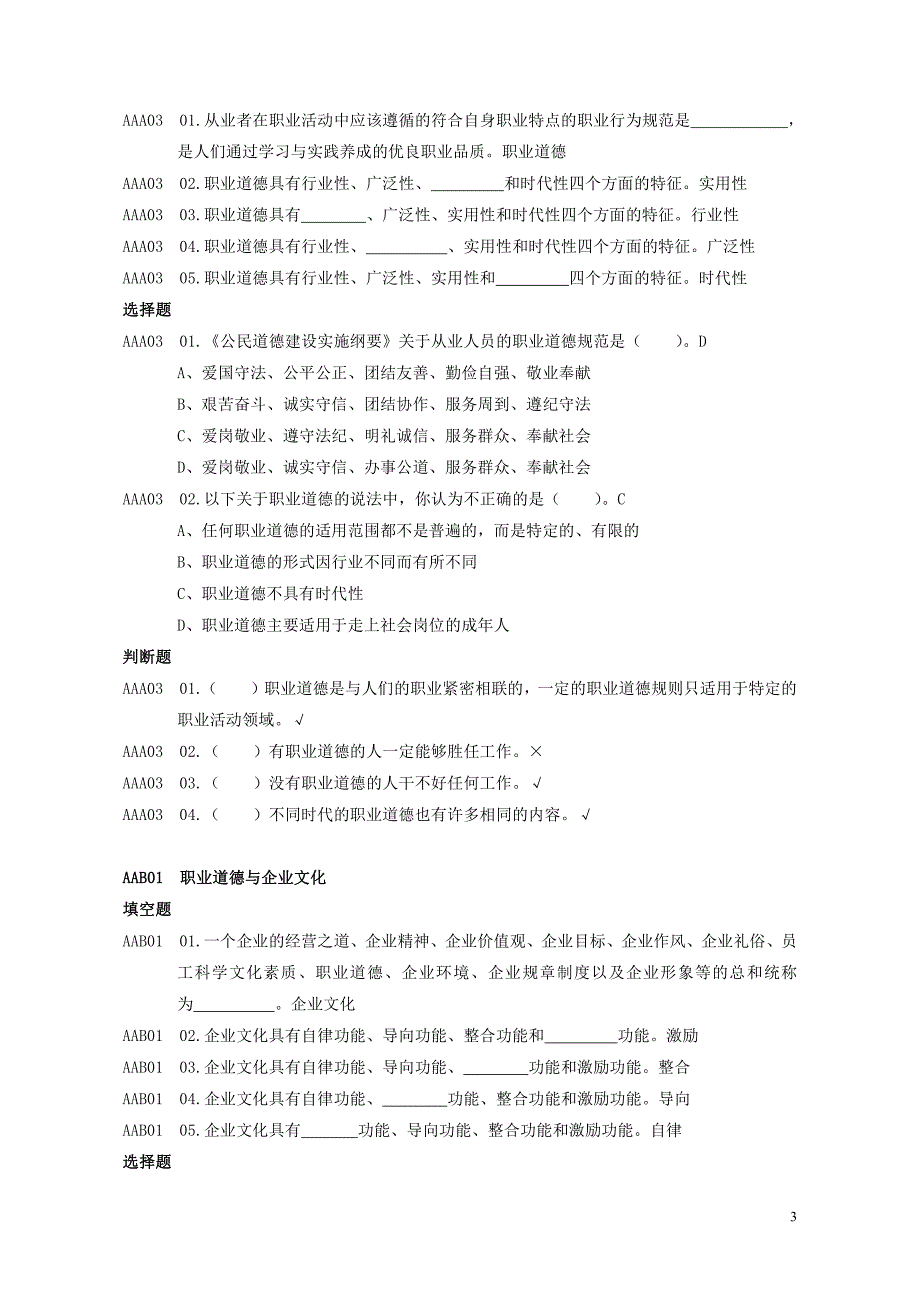 AAA03 01.从业者在职业活动中应该遵循的符合自身职业特点的职业行为规范是____________，是人们通过学习与实践养成的优良职业品质。职业道德

AAA03 02.职业道德具有行业性、广泛性、_________和时代性四个方面的特征。实用性

AAA03 03.职业道德具有________、广泛性、实用性和时代性四个方面的特征。行业性

AAA03 04.职业道德具有行业性、__________、实用性和时代性四个方面的特征。广泛性

AAA03 05.职业道德具有行业性、广泛性、实用性和_________四个方面的特征。时代性

选择题

AAA03 01.《公民道德建设实施纲要》关于从业人员的职业道德规范是（　　）。D

A、爱国守法、公平公正、团结友善、勤俭自强、敬业奉献

B、艰苦奋斗、诚实守信、团结协作、服务周到、遵纪守法

C、爱岗敬业、遵守法纪、明礼诚信、服务群众、奉献社会

D、爱岗敬业、诚实守信、办事公道、服务群众、奉献社会

AAA03 02.以下关于职业道德的说法中，你认为不正确的是（　　）。C

A、任何职业道德的适用范围都不是普遍的，而是特定的、有限的

B、职业道德的形式因行业不同而有所不同

C、职业道德不具有时代性

D、职业道德主要适用于走上社会岗位的成年人

判断题

AAA03 01.（　　）职业道德是与人们的职业紧密相联的，一定的职业道德规则只适用于特定的职业活动领域。√

AAA03 02.（　　）有职业道德的人一定能够胜任工作。×

AAA03 03.（　　）没有职业道德的人干不好任何工作。√

AAA03 04.（　　）不同时代的职业道德也有许多相同的内容。√

AAB01 职业道德与企业文化

填空题

AAB01 01.一个企业的经营之道、企业精神、企业价值观、企业目标、企业作风、企业礼俗、员工科学文化素质、职业道德、企业环境、企业规章制度以及企业形象等的总和统称为__________。企业文化

AAB01 02.企业文化具有自律功能、导向功能、整合功能和_________功能。激励

AAB01 03.企业文化具有自律功能、导向功能、________功能和激励功能。整合

AAB01 04.企业文化具有自律功能、________功能、整合功能和激励功能。导向

AAB01 05.企业文化具有_______功能、导向功能、整合功能和激励功能。自律

选择题

3